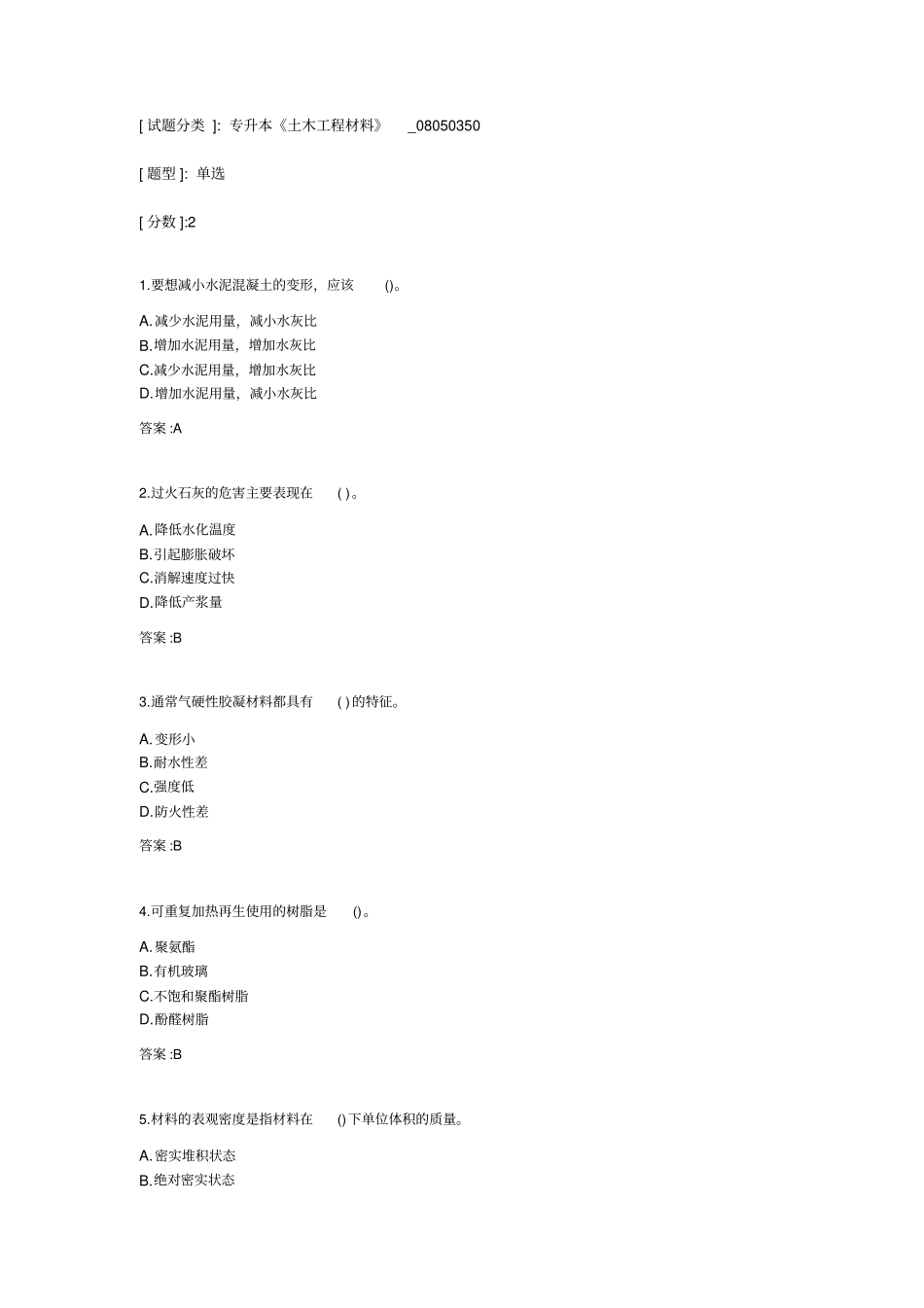 [ 试题分类 ]: 专升本《土木工程材料》 _08050350

[ 题型 ]: 单选

[ 分数 ]:2

1.要想减小水泥混凝土的变形，应该 ()。

A.减少水泥用量，减小水灰比
B.增加水泥用量，增加水灰比
C.减少水泥用量，增加水灰比
D.增加水泥用量，减小水灰比

答案 :A

2.过火石灰的危害主要表现在 ( )。

A.降低水化温度
B.引起膨胀破坏
C.消解速度过快
D.降低产浆量

答案 :B

3.通常气硬性胶凝材料都具有 ( ) 的特征。

A.变形小
B.耐水性差
C.强度低
D.防火性差

答案 :B

4.可重复加热再生使用的树脂是 ()。

A.聚氨酯
B.有机玻璃
C.不饱和聚酯树脂
D.酚醛树脂

答案 :B

5.材料的表观密度是指材料在 () 下单位体积的质量。

A.密实堆积状态
B.绝对密实状态